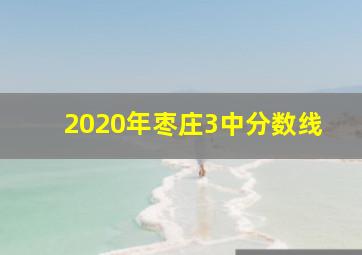 2020年枣庄3中分数线